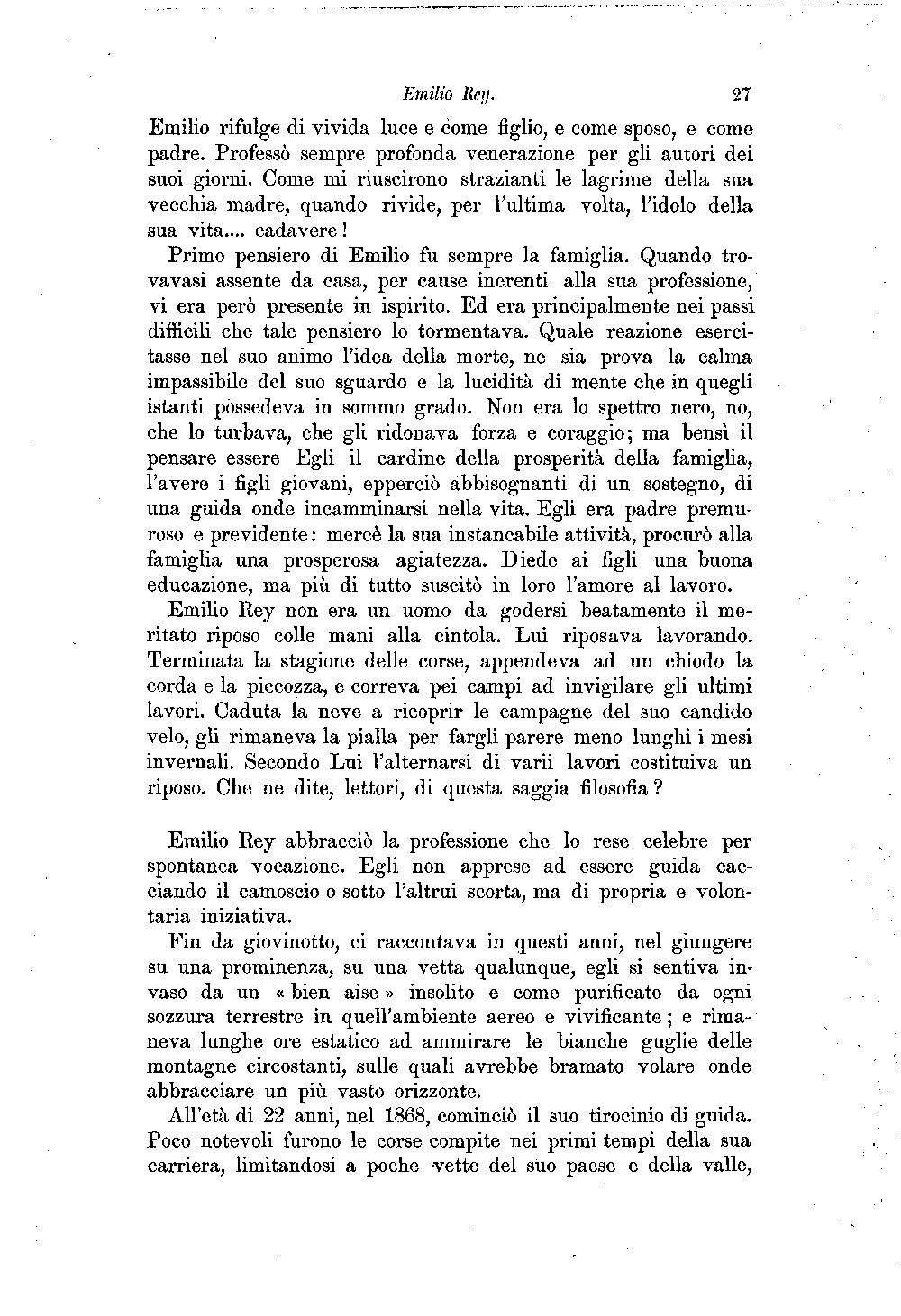 Emilio Rey. 27

Emilio rifulge di vivida luce e come figlio, e come sposo, e come padre. Professò sempre profonda venerazione per gli autori dei suoi giorni. Come mi riuscirono strazianti le lagrime della sua vecchia madre, quando rivide, per l'ultima volta, l'idolo della sua vita.... cadavere!

Primo pensiero di Emilio fu sempre la famiglia. Quando trovavasi assente da casa, per cause inerenti alla sua professione, vi era però presente in ispirito. Ed era principalmente nei passi difficili che tale pensiero lo tormentava. Quale reazione esercitasse nel suo animo l'idea della morte, ne sia prova la calma impassibile del suo sguardo e la lucidità di mente che in quegli istanti possedeva in sommo grado. Non era lo spettro nero, no, che lo turbava, che gli ridonava forza e coraggio; ma bensì il pensare essere Egli il cardine della prosperità della famiglia, l'avere i figli giovani, epperciò abbisognanti di un sostegno, di una guida onde incamminarsi nella vita. Egli era padre premuroso e previdente: mercè la sua instancabile attività, procurò alla famiglia una prosperosa agiatezza. Diede ai figli una buona educazione, ma più di tutto suscitò in loro l'amore al lavoro.

Emilio Rey non era un uomo da godersi beatamente il meritato riposo colle mani alla cintola. Lui riposava lavorando. Terminata la stagione delle corse, appendeva ad un chiodo la corda e la piccozza, e correva pei campi ad invigilare gli ultimi lavori. Caduta la neve a ricoprir le campagne del suo candido velo, gli rimaneva la pialla per fargli parere meno lunghi i mesi invernali. Secondo Lui l'alternarsi di varii lavori costituiva un riposo. Che ne dite, lettori, di questa saggia filosofia?

Emilio Rey abbracciò la professione che lo rese celebre per spontanea vocazione. Egli non apprese ad essere guida cacciando il camoscio o sotto l'altrui scorta, ma di propria e volontaria iniziativa.

Fin da giovinotto, ci raccontava in questi anni, nel giungere su una prominenza, su una vetta qualunque, egli si sentiva invaso da un « bien aise » insolito e come purificato da ogni sozzura terrestre in quell'ambiente aereo e vivificante; e rimaneva lunghe ore estatico ad ammirare le bianche guglie delle montagne circostanti, sulle quali avrebbe bramato volare onde abbracciare un più vasto orizzonte.

All'età di 22 anni, nel 1868, cominciò il suo tirocinio di guida. Poco notevoli furono le corse compite nei primi tempi della sua carriera, limitandosi a poche vette del suo paese e della valle,